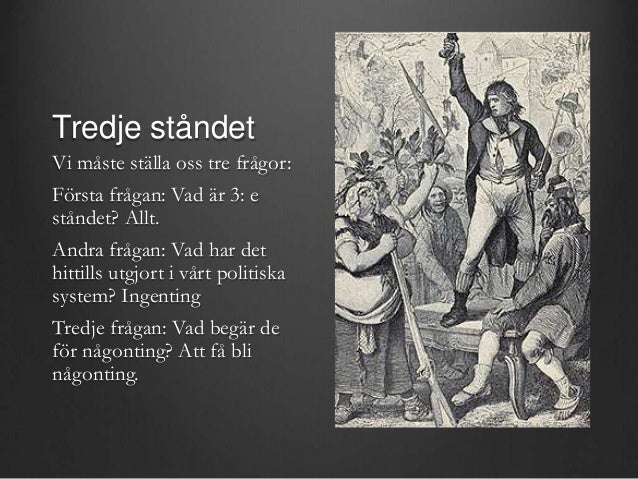 Tredje ståndet

Vi måste ställa oss tre frågor:

Första frågan: Vad är 3: e ståndet? Allt.

Andra frågan: Vad har det hittills utgjort i vårt politiska system? Ingenting

Tredje frågan: Vad begär de för någonting? Att få bli någonting.